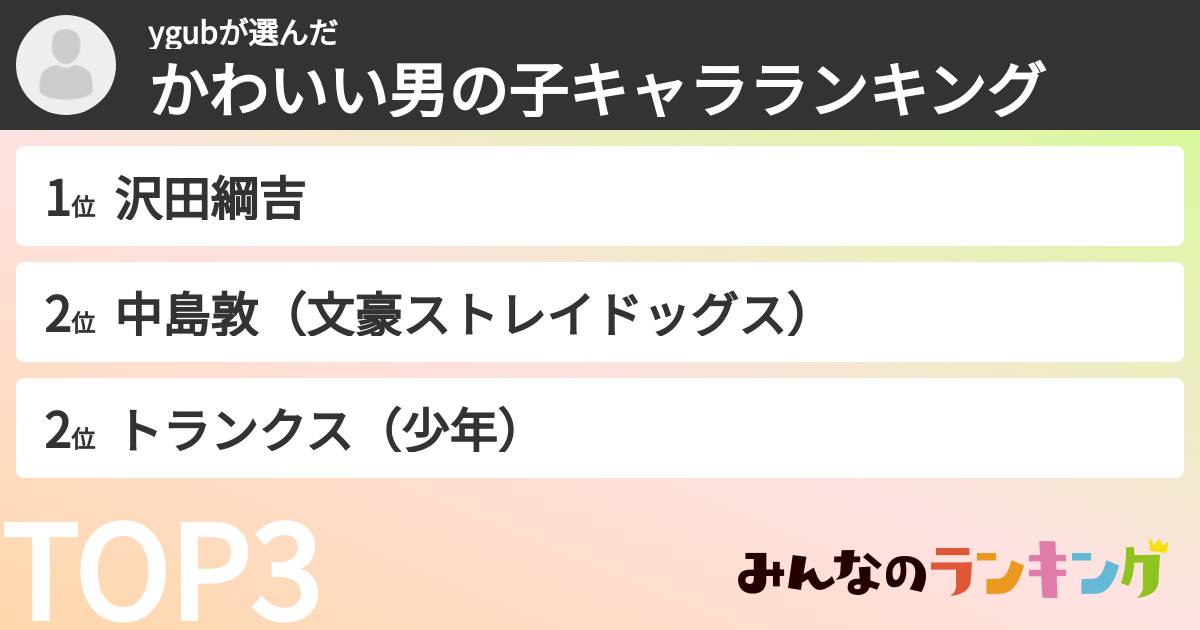 ygubが選んだ
かわいい男の子キャラランキング

1位 沢田綱吉

2位 中島敦（文豪ストレイドッグス）

2位 トランクス（少年）

TOP3

みんなのランキング